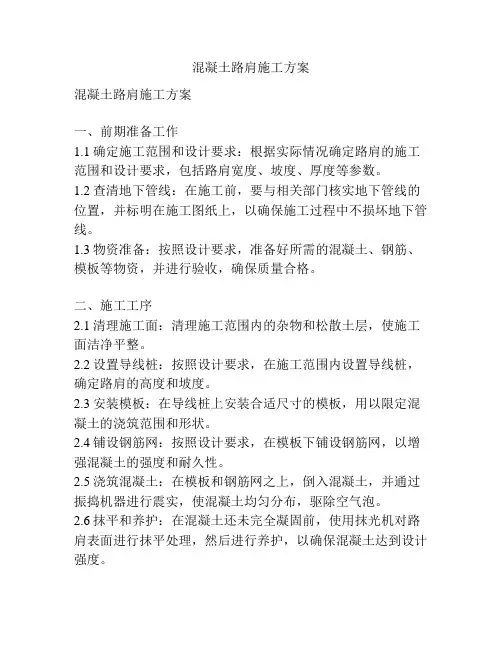 混凝土路肩施工方案

混凝土路肩施工方案

一、前期准备工作
1.1 确定施工范围和设计要求：根据实际情况确定路肩的施工范围和设计要求，包括路肩宽度、坡度、厚度等参数。
1.2 查清地下管线：在施工前，要与相关部门核实地下管线的位置，并标明在施工图纸上，以确保施工过程中不损坏地下管线。
1.3 物资准备：按照设计要求，准备好所需的混凝土、钢筋、模板等物资，并进行验收，确保质量合格。

二、施工工序
2.1 清理施工面：清理施工范围内的杂物和松散土层，使施工面洁净平整。
2.2 设置导线桩：按照设计要求，在施工范围内设置导线桩，确定路肩的高度和坡度。
2.3 安装模板：在导线桩上安装合适尺寸的模板，用以限定混凝土的浇筑范围和形状。
2.4 铺设钢筋网：按照设计要求，在模板下铺设钢筋网，以增强混凝土的强度和耐久性。
2.5 浇筑混凝土：在模板和钢筋网之上，倒入混凝土，并通过振捣机器进行震实，使混凝土均匀分布，驱除空气泡。
2.6 抹平和养护：在混凝土还未完全凝固前，使用抹光机对路肩表面进行抹平处理，然后进行养护，以确保混凝土达到设计强度。